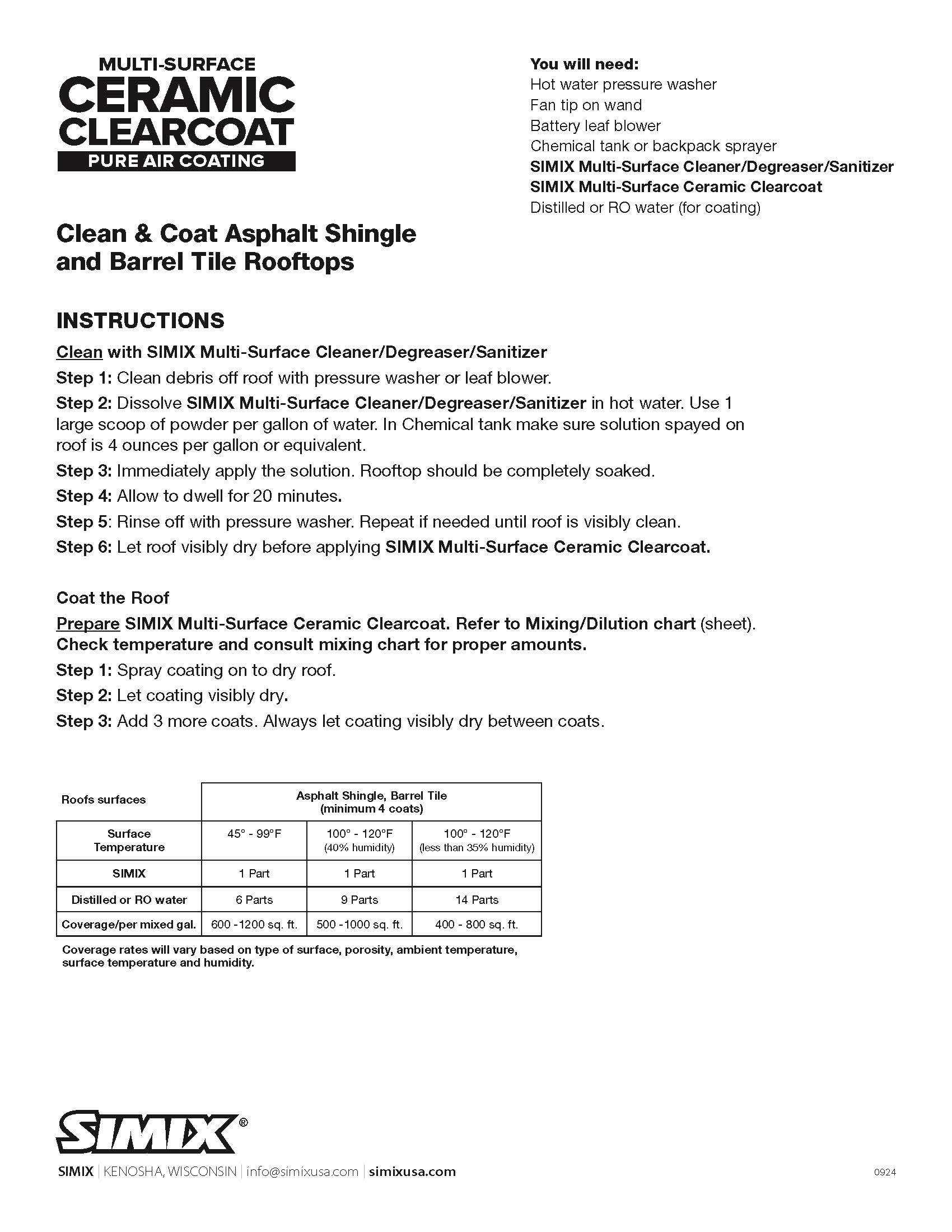 MULTI-SURFACE
CERAMIC
CLEARCOAT
PURE AIR COATING

You will need:
Hot water pressure washer
Fan tip on wand
Battery leaf blower
Chemical tank or backpack sprayer
SIMIX Multi-Surface Cleaner/Degreaser/Sanitizer
SIMIX Multi-Surface Ceramic Clearcoat
Distilled or RO water (for coating)

Clean & Coat Asphalt Shingle and Barrel Tile Rooftops

INSTRUCTIONS

Clean with SIMIX Multi-Surface Cleaner/Degreaser/Sanitizer

Step 1: Clean debris off roof with pressure washer or leaf blower.

Step 2: Dissolve SIMIX Multi-Surface Cleaner/Degreaser/Sanitizer in hot water. Use 1 large scoop of powder per gallon of water. In Chemical tank make sure solution spayed on roof is 4 ounces per gallon or equivalent.

Step 3: Immediately apply the solution. Rooftop should be completely soaked.

Step 4: Allow to dwell for 20 minutes.

Step 5: Rinse off with pressure washer. Repeat if needed until roof is visibly clean.

Step 6: Let roof visibly dry before applying SIMIX Multi-Surface Ceramic Clearcoat.

Coat the Roof

Prepare SIMIX Multi-Surface Ceramic Clearcoat. Refer to Mixing/Dilution chart (sheet). Check temperature and consult mixing chart for proper amounts.

Step 1: Spray coating on to dry roof.

Step 2: Let coating visibly dry.

Step 3: Add 3 more coats. Always let coating visibly dry between coats.

| Roofs surfaces | Asphalt Shingle, Barrel Tile (minimum 4 coats) | | |
|---|---|---|---|
| Surface Temperature | 45° - 99°F | 100° - 120°F (40% humidity) | 100° - 120°F (less than 35% humidity) |
| SIMIX | 1 Part | 1 Part | 1 Part |
| Distilled or RO water | 6 Parts | 9 Parts | 14 Parts |
| Coverage/per mixed gal. | 600 -1200 sq. ft. | 500 -1000 sq. ft. | 400 - 800 sq. ft. |

Coverage rates will vary based on type of surface, porosity, ambient temperature, surface temperature and humidity.

SIMIX®

SIMIX | KENOSHA, WISCONSIN | info@simixusa.com | simixusa.com

0924